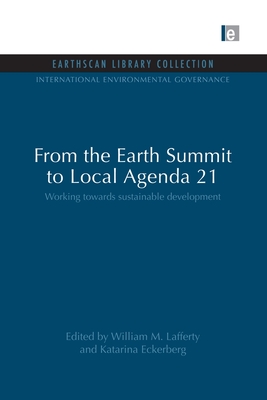 e

EARTHSCAN LIBRARY COLLECTION

INTERNATIONAL ENVIRONMENTAL GOVERNANCE

From the Earth Summit to Local Agenda 21

Working towards sustainable development

Edited by William M. Lafferty and Katarina Eckerberg